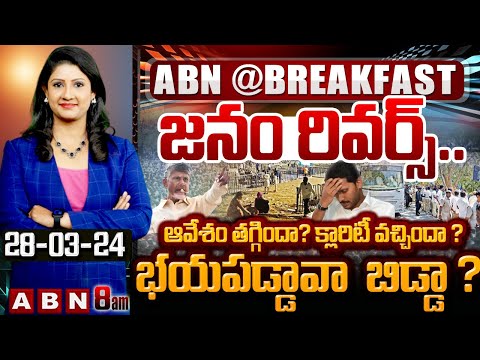 ABN @BREAKFAST

జనం రివర్స్..

ఆవేశం తగ్గిందా? క్లారిటీ వచ్చిందా ?

భయపడ్డావా బిడ్డా ?

28-03-24

ABN 8am